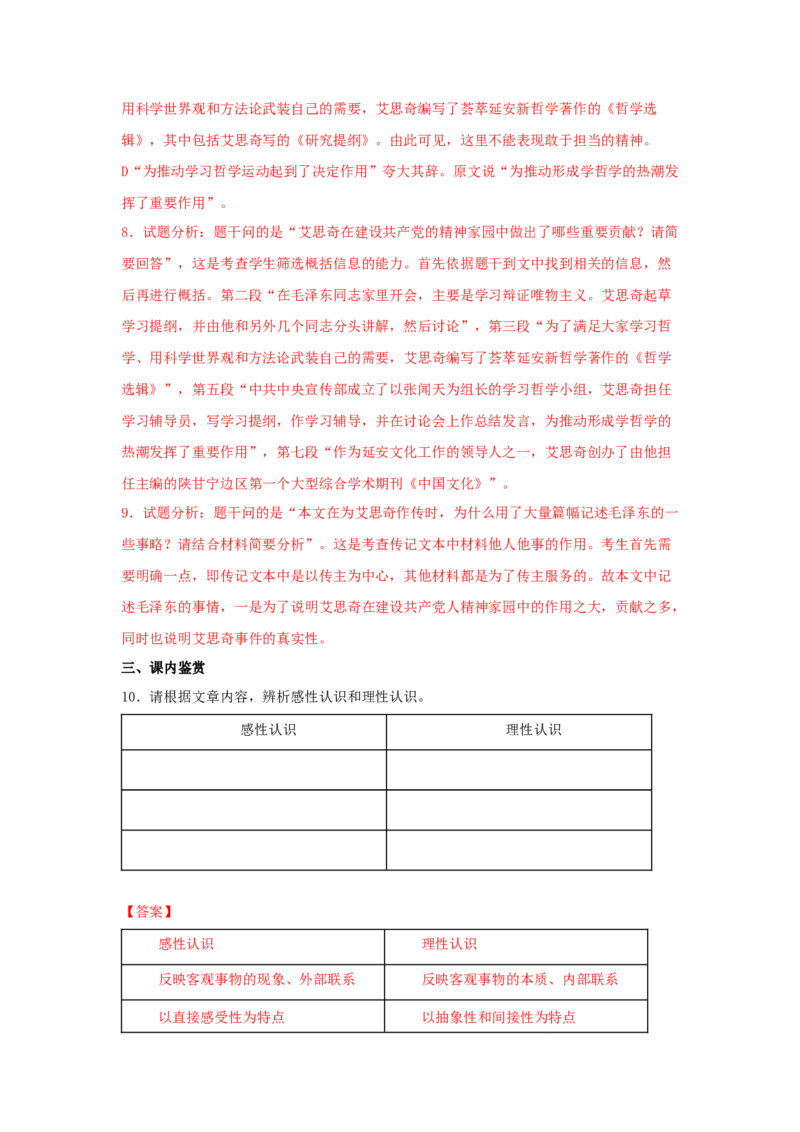 用科学世界观和方法论武装自己的需要，艾思奇编写了荟萃延安新哲学著作的《哲学选辑》，其中包括艾思奇写的《研究提纲》。由此可见，这里不能表现敢于担当的精神。

D“为推动学习哲学运动起到了决定作用”夸大其辞。原文说“为推动形成学哲学的热潮发挥了重要作用”。

8．试题分析：题干问的是“艾思奇在建设共产党的精神家园中做出了哪些重要贡献？请简要回答”，这是考查学生筛选概括信息的能力。首先依据题干到文中找到相关的信息，然后再进行概括。第二段“在毛泽东同志家里开会，主要是学习辩证唯物主义。艾思奇起草学习提纲，并由他和另外几个同志分头讲解，然后讨论”，第三段“为了满足大家学习哲学、用科学世界观和方法论武装自己的需要，艾思奇编写了荟萃延安新哲学著作的《哲学选辑》”，第五段“中共中央宣传部成立了以张闻天为组长的学习哲学小组，艾思奇担任学习辅导员，写学习提纲，作学习辅导，并在讨论会上作总结发言，为推动形成学哲学的热潮发挥了重要作用”，第七段“作为延安文化工作的领导人之一，艾思奇创办了由他担任主编的陕甘宁边区第一个大型综合学术期刊《中国文化》”。

9．试题分析：题干问的是“本文在为艾思奇作传时，为什么用了大量篇幅记述毛泽东的一些事略？请结合材料简要分析”。这是考查传记文本中材料他人他事的作用。考生首先需要明确一点，即传记文本中是以传主为中心，其他材料都是为了传主服务的。故本文中记述毛泽东的事情，一是为了说明艾思奇在建设共产党人精神家园中的作用之大，贡献之多，同时也说明艾思奇事件的真实性。

三、课内鉴赏

10．请根据文章内容，辨析感性认识和理性认识。

| 感性认识 | 理性认识 |
|---|---|
|  |  |
|  |  |
|  |  |

【答案】

| 感性认识 | 理性认识 |
|---|---|
| 反映客观事物的现象、外部联系 | 反映客观事物的本质、内部联系 |
| 以直接感受性为特点 | 以抽象性和间接性为特点 |